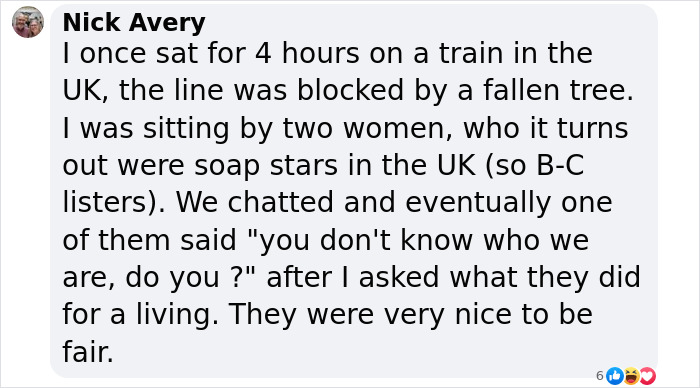 Nick Avery
I once sat for 4 hours on a train in the UK, the line was blocked by a fallen tree. I was sitting by two women, who it turns out were soap stars in the UK (so B-C listers). We chatted and eventually one of them said "you don't know who we are, do you ?" after I asked what they did for a living. They were very nice to be fair.

6